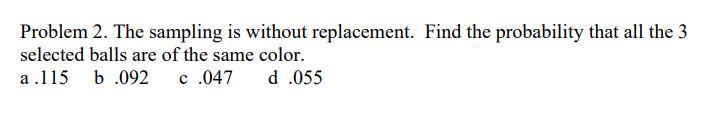 Problem 2. The sampling is without replacement. Find the probability that all the 3 selected balls are of the same color.

a .115 b .092 c .047 d .055